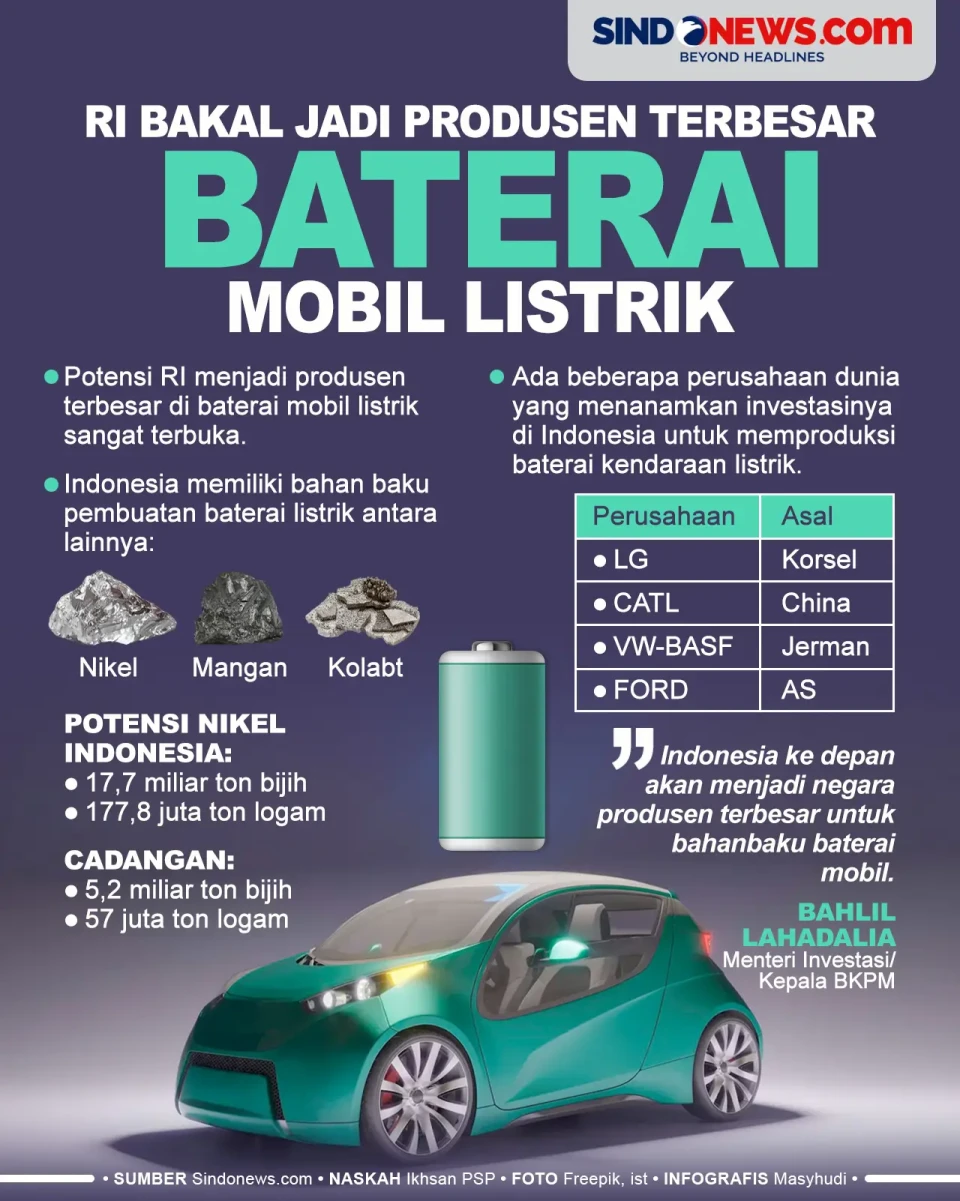 SINDONEWS.com
BEYOND HEADLINES

RI BAKAL JADI PRODUSEN TERBESAR
BATERAI
MOBIL LISTRIK

● Potensi RI menjadi produsen terbesar di baterai mobil listrik sangat terbuka.

● Indonesia memiliki bahan baku pembuatan baterai listrik antara lainnya:

Nikel
Mangan
Kolabt

POTENSI NIKEL INDONESIA:
● 17,7 miliar ton bijih
● 177,8 juta ton logam

CADANGAN:
● 5,2 miliar ton bijih
● 57 juta ton logam

● Ada beberapa perusahaan dunia yang menanamkan investasinya di Indonesia untuk memproduksi baterai kendaraan listrik.

| Perusahaan | Asal |
|---|---|
| ● LG | Korsel |
| ● CATL | China |
| ● VW-BASF | Jerman |
| ● FORD | AS |

Indonesia ke depan akan menjadi negara produsen terbesar untuk bahanbaku baterai mobil.

BAHLIL LAHADALIA
Menteri Investasi/ Kepala BKPM

• SUMBER Sindonews.com • NASKAH Ikhsan PSP • FOTO Freepik, ist • INFOGRAFIS Masyhudi •